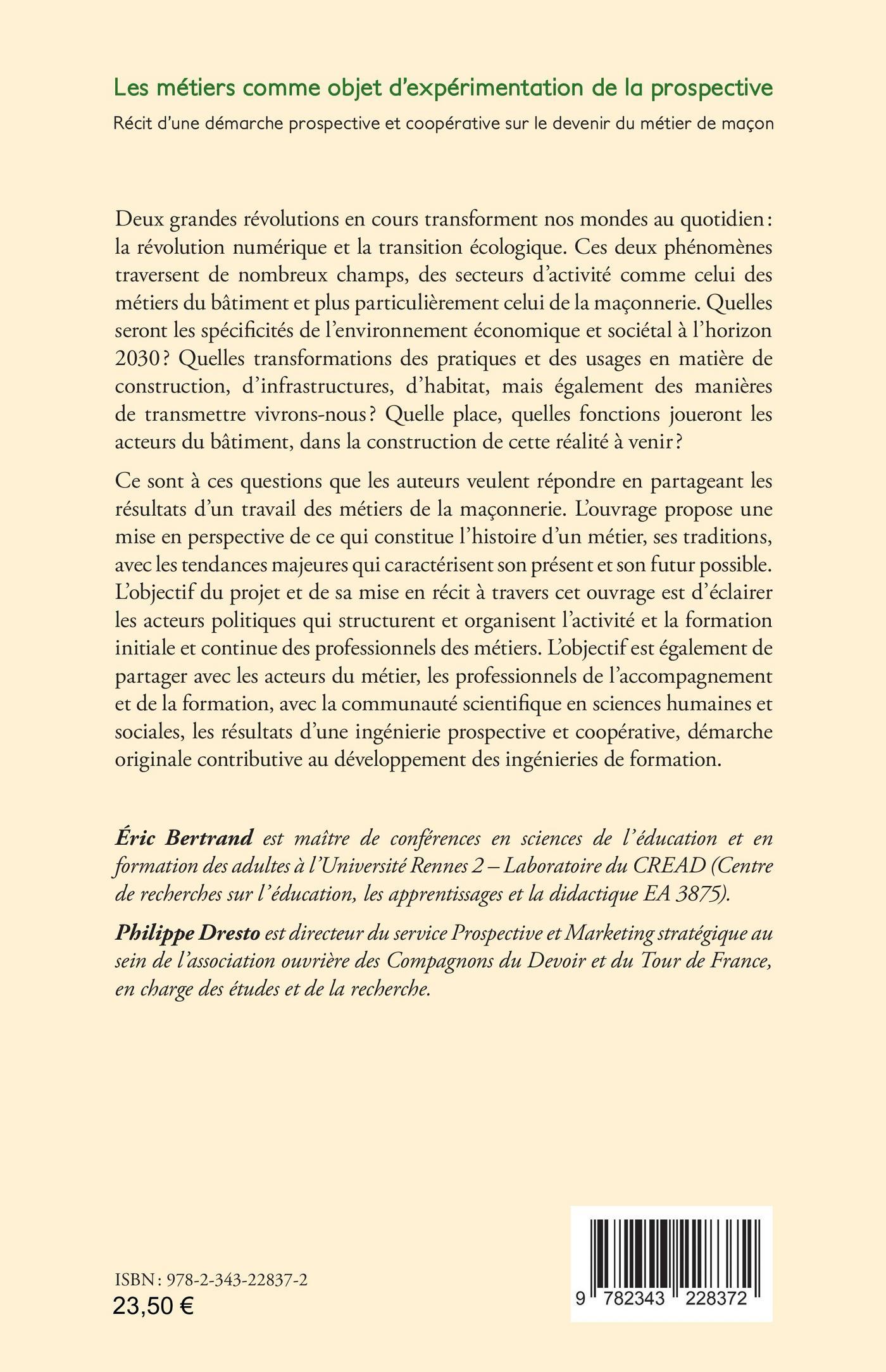 Les métiers comme objet d'expérimentation de la prospective

Récit d'une démarche prospective et coopérative sur le devenir du métier de maçon

Deux grandes révolutions en cours transforment nos mondes au quotidien : la révolution numérique et la transition écologique. Ces deux phénomènes traversent de nombreux champs, des secteurs d'activité comme celui des métiers du bâtiment et plus particulièrement celui de la maçonnerie. Quelles seront les spécificités de l'environnement économique et sociétal à l'horizon 2030 ? Quelles transformations des pratiques et des usages en matière de construction, d'infrastructures, d'habitat, mais également des manières de transmettre vivrons-nous ? Quelle place, quelles fonctions joueront les acteurs du bâtiment, dans la construction de cette réalité à venir ?

Ce sont à ces questions que les auteurs veulent répondre en partageant les résultats d'un travail des métiers de la maçonnerie. L'ouvrage propose une mise en perspective de ce qui constitue l'histoire d'un métier, ses traditions, avec les tendances majeures qui caractérisent son présent et son futur possible. L'objectif du projet et de sa mise en récit à travers cet ouvrage est d'éclairer les acteurs politiques qui structurent et organisent l'activité et la formation initiale et continue des professionnels des métiers. L'objectif est également de partager avec les acteurs du métier, les professionnels de l'accompagnement et de la formation, avec la communauté scientifique en sciences humaines et sociales, les résultats d'une ingénierie prospective et coopérative, démarche originale contributive au développement des ingénieries de formation.

Éric Bertrand est maître de conférences en sciences de l'éducation et en formation des adultes à l'Université Rennes 2 – Laboratoire du CREAD (Centre de recherches sur l'éducation, les apprentissages et la didactique EA 3875).

Philippe Dresto est directeur du service Prospective et Marketing stratégique au sein de l'association ouvrière des Compagnons du Devoir et du Tour de France, en charge des études et de la recherche.

ISBN : 978-2-343-22837-2
23,50 €

9 782343 228372